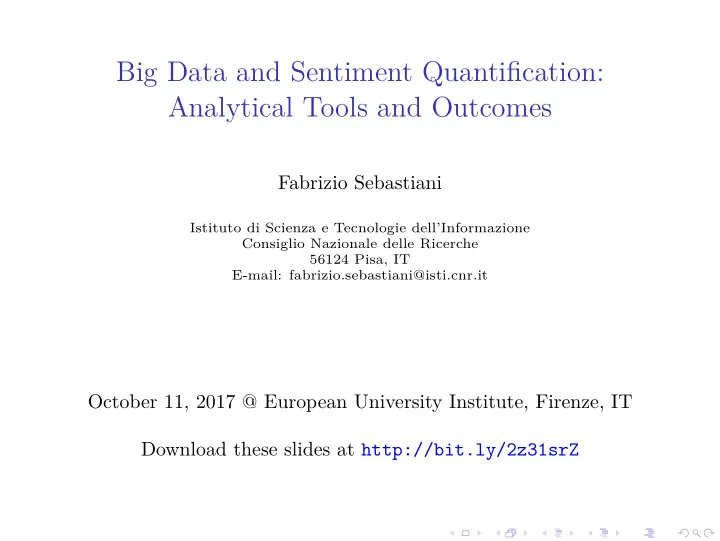 Big Data and Sentiment Quantification: Analytical Tools and Outcomes

Fabrizio Sebastiani

Istituto di Scienza e Tecnologie dell'Informazione
Consiglio Nazionale delle Ricerche
56124 Pisa, IT
E-mail: fabrizio.sebastiani@isti.cnr.it

October 11, 2017 @ European University Institute, Firenze, IT

Download these slides at http://bit.ly/2z31srZ